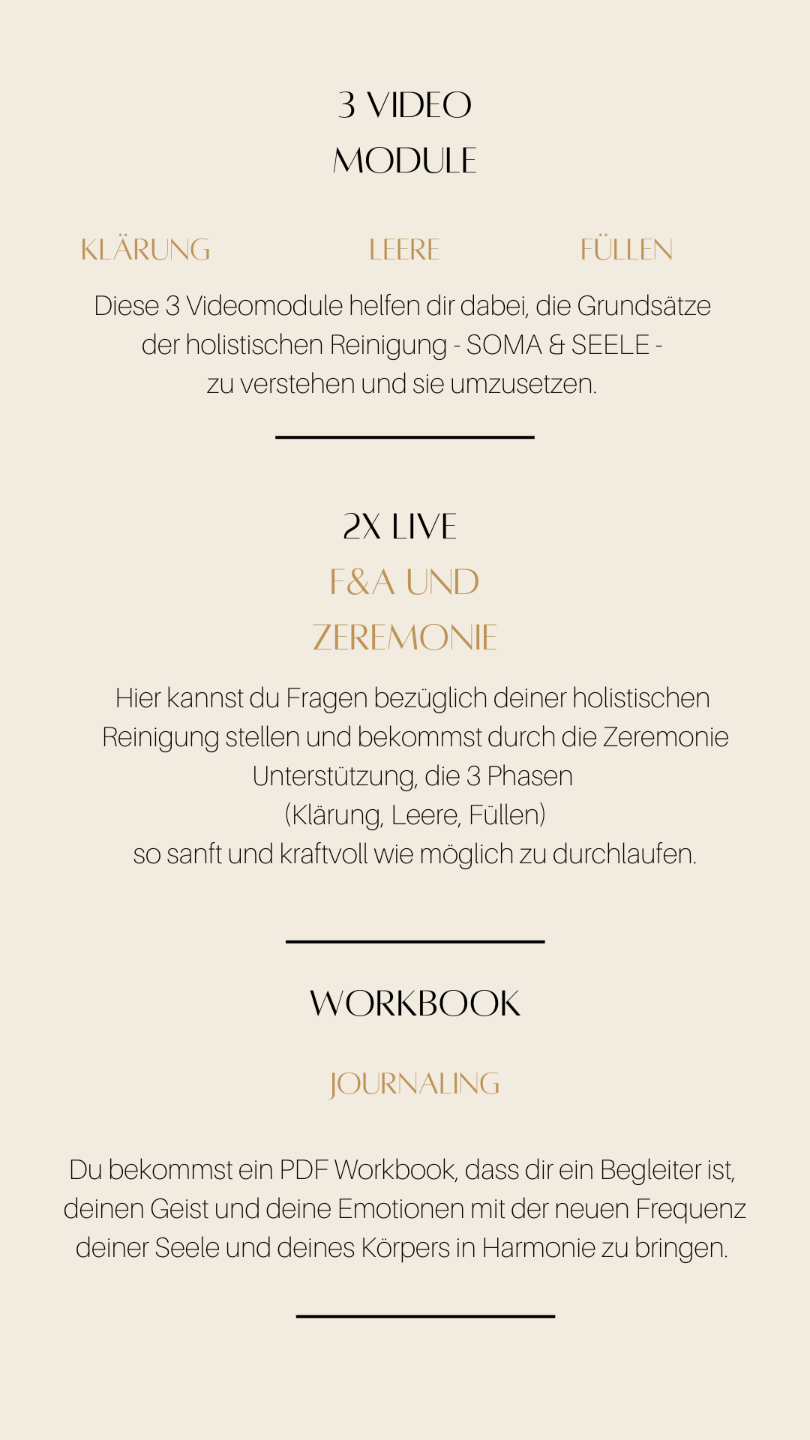 3 VIDEO
MODULE

KLÄRUNG

LEERE

FÜLLEN

Diese 3 Videomodule helfen dir dabei, die Grundsätze der holistischen Reinigung - SOMA & SEELE - zu verstehen und sie umzusetzen.

2X LIVE
F&A UND
ZEREMONIE

Hier kannst du Fragen bezüglich deiner holistischen Reinigung stellen und bekommst durch die Zeremonie Unterstützung, die 3 Phasen
(Klärung, Leere, Füllen)
so sanft und kraftvoll wie möglich zu durchlaufen.

WORKBOOK

JOURNALING

Du bekommst ein PDF Workbook, dass dir ein Begleiter ist, deinen Geist und deine Emotionen mit der neuen Frequenz deiner Seele und deines Körpers in Harmonie zu bringen.